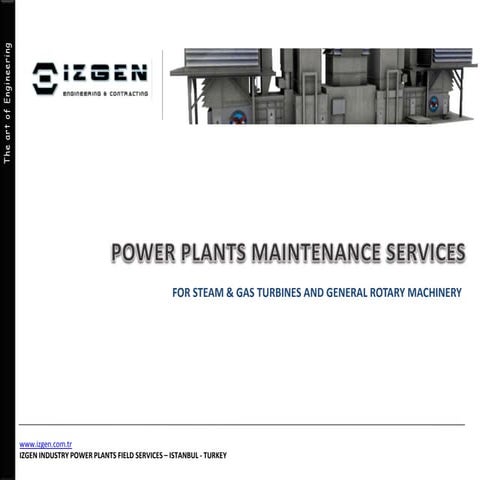 The art of Engineering

IZGEN
ENGINEERING & CONTRACTING

POWER PLANTS MAINTENANCE SERVICES

FOR STEAM & GAS TURBINES AND GENERAL ROTARY MACHINERY

www.izgen.com.tr
IZGEN INDUSTRY POWER PLANTS FIELD SERVICES – ISTANBUL - TURKEY